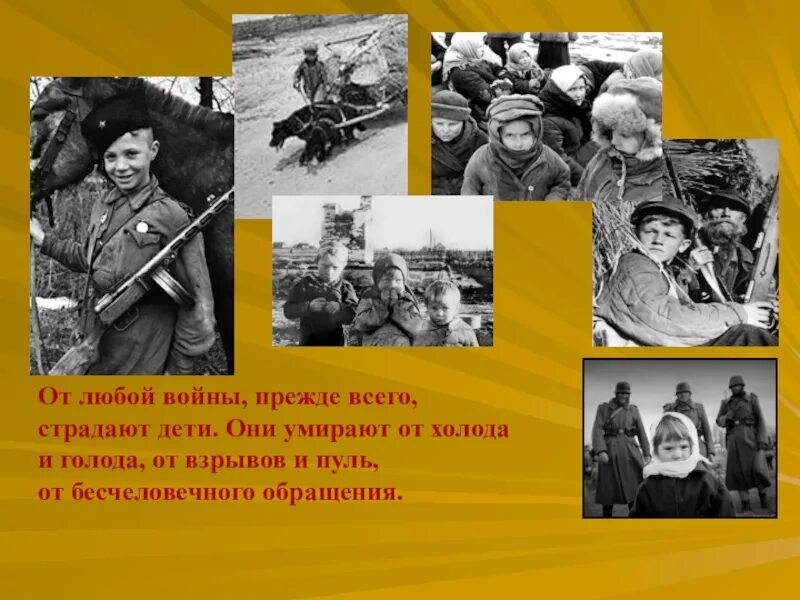 От любой войны, прежде всего, страдают дети. Они умирают от холода и голода, от взрывов и пуль, от бесчеловечного обращения.